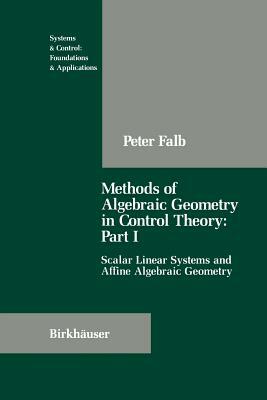 Systems
& Control:
Foundations
& Applications

Peter Falb

Methods of
Algebraic Geometry
in Control Theory:
Part I

Scalar Linear Systems and
Affine Algebraic Geometry

Birkhäuser